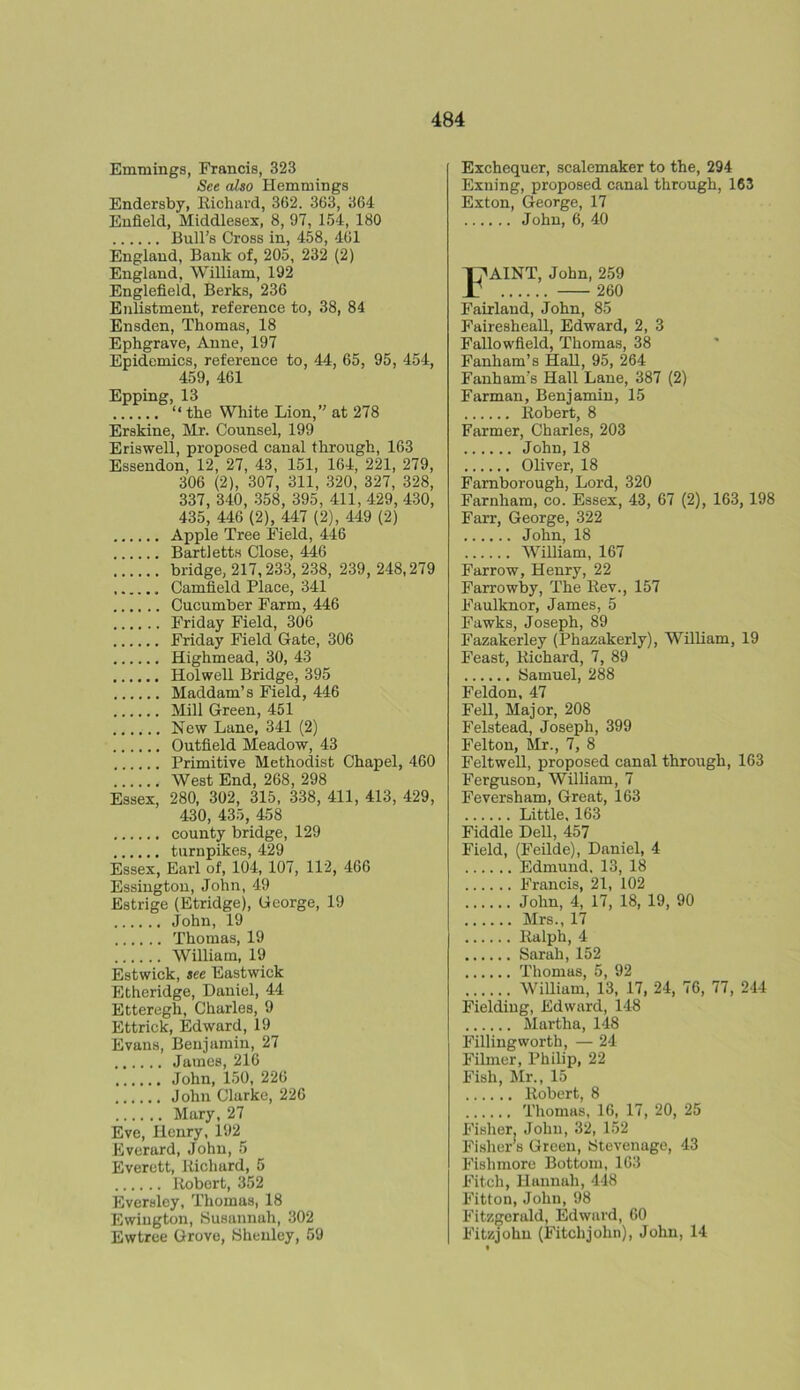 484

Emmings, Francis, 323
See also Hemmings
Endersby, Richard, 362. 363, 364
Enfield, Middlesex, 8, 97, 154, 180
...... Bull's Cross in, 458, 461
England, Bank of, 205, 232 (2)
England, William, 192
Englefield, Berks, 236
Enlistment, reference to, 38, 84
Ensden, Thomas, 18
Ephgrave, Anne, 197
Epidemics, reference to, 44, 65, 95, 454, 459, 461
Epping, 13
...... "the White Lion," at 278
Erskine, Mr. Counsel, 199
Eriswell, proposed canal through, 163
Essendon, 12, 27, 43, 151, 164, 221, 279, 306 (2), 307, 311, 320, 327, 328, 337, 340, 358, 395, 411, 429, 430, 435, 446 (2), 447 (2), 449 (2)
...... Apple Tree Field, 446
...... Bartletts Close, 446
...... bridge, 217, 233, 238, 239, 248, 279
...... Camfield Place, 341
...... Cucumber Farm, 446
...... Friday Field, 306
...... Friday Field Gate, 306
...... Highmead, 30, 43
...... Holwell Bridge, 395
...... Maddam's Field, 446
...... Mill Green, 451
...... New Lane, 341 (2)
...... Outfield Meadow, 43
...... Primitive Methodist Chapel, 460
...... West End, 268, 298
Essex, 280, 302, 315, 338, 411, 413, 429, 430, 435, 458
...... county bridge, 129
...... turnpikes, 429
Essex, Earl of, 104, 107, 112, 466
Essington, John, 49
Estrige (Etridge), George, 19
...... John, 19
...... Thomas, 19
...... William, 19
Estwick, see Eastwick
Etheridge, Daniel, 44
Etteregh, Charles, 9
Ettrick, Edward, 19
Evans, Benjamin, 27
...... James, 216
...... John, 150, 226
...... John Clarke, 226
...... Mary, 27
Eve, Henry, 192
Everard, John, 5
Everett, Richard, 5
...... Robert, 352
Eversley, Thomas, 18
Ewington, Susannah, 302
Ewtree Grove, Shenley, 59

Exchequer, scalemaker to the, 294
Exning, proposed canal through, 163
Exton, George, 17
...... John, 6, 40

FAINT, John, 259
...... —— 260
Fairland, John, 85
Fairesheall, Edward, 2, 3
Fallowfield, Thomas, 38
Fanham's Hall, 95, 264
Fanham's Hall Lane, 387 (2)
Farman, Benjamin, 15
...... Robert, 8
Farmer, Charles, 203
...... John, 18
...... Oliver, 18
Farnborough, Lord, 320
Farnham, co. Essex, 43, 67 (2), 163, 198
Farr, George, 322
...... John, 18
...... William, 167
Farrow, Henry, 22
Farrowby, The Rev., 157
Faulknor, James, 5
Fawks, Joseph, 89
Fazakerley (Phazakerly), William, 19
Feast, Richard, 7, 89
...... Samuel, 288
Feldon, 47
Fell, Major, 208
Felstead, Joseph, 399
Felton, Mr., 7, 8
Feltwell, proposed canal through, 163
Ferguson, William, 7
Feversham, Great, 163
...... Little, 163
Fiddle Dell, 457
Field, (Feilde), Daniel, 4
...... Edmund, 13, 18
...... Francis, 21, 102
...... John, 4, 17, 18, 19, 90
...... Mrs., 17
...... Ralph, 4
...... Sarah, 152
...... Thomas, 5, 92
...... William, 13, 17, 24, 76, 77, 244
Fielding, Edward, 148
...... Martha, 148
Fillingworth, — 24
Filmer, Philip, 22
Fish, Mr., 15
...... Robert, 8
...... Thomas, 16, 17, 20, 25
Fisher, John, 32, 152
Fisher's Green, Stevenage, 43
Fishmore Bottom, 163
Fitch, Hannah, 448
Fitton, John, 98
Fitzgerald, Edward, 60
Fitzjohn (Fitchjohn), John, 14